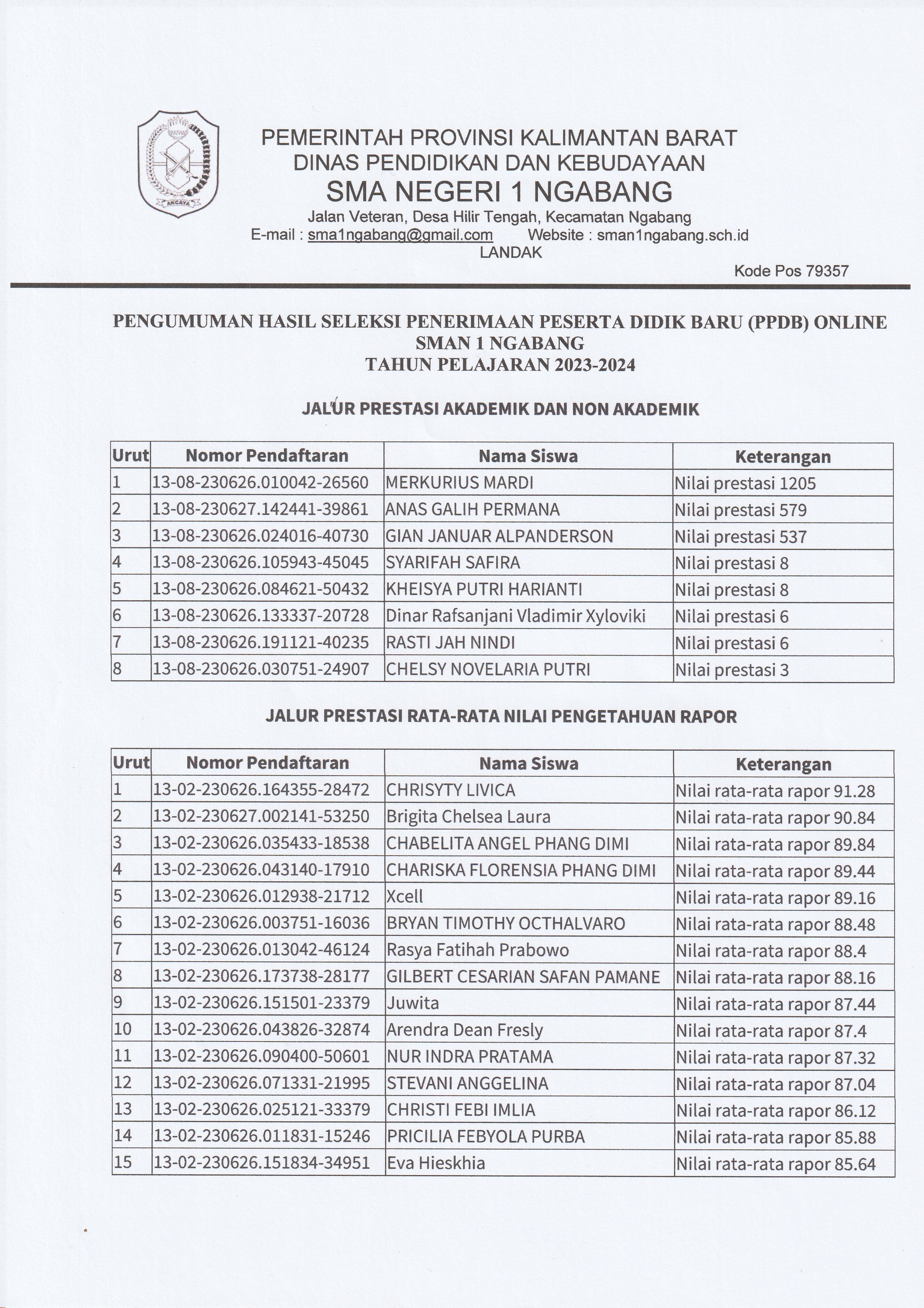 AKCAYA

PEMERINTAH PROVINSI KALIMANTAN BARAT
DINAS PENDIDIKAN DAN KEBUDAYAAN
SMA NEGERI 1 NGABANG
Jalan Veteran, Desa Hilir Tengah, Kecamatan Ngabang
E-mail : sma1ngabang@gmail.com Website : sman1ngabang.sch.id
LANDAK
Kode Pos 79357

PENGUMUMAN HASIL SELEKSI PENERIMAAN PESERTA DIDIK BARU (PPDB) ONLINE
SMAN 1 NGABANG
TAHUN PELAJARAN 2023-2024

JALUR PRESTASI AKADEMIK DAN NON AKADEMIK

| Urut | Nomor Pendaftaran | Nama Siswa | Keterangan |
|---|---|---|---|
| 1 | 13-08-230626.010042-26560 | MERKURIUS MARDI | Nilai prestasi 1205 |
| 2 | 13-08-230627.142441-39861 | ANAS GALIH PERMANA | Nilai prestasi 579 |
| 3 | 13-08-230626.024016-40730 | GIAN JANUAR ALPANDERSON | Nilai prestasi 537 |
| 4 | 13-08-230626.105943-45045 | SYARIFAH SAFIRA | Nilai prestasi 8 |
| 5 | 13-08-230626.084621-50432 | KHEISYA PUTRI HARIANTI | Nilai prestasi 8 |
| 6 | 13-08-230626.133337-20728 | Dinar Rafsanjani Vladimir Xyloviki | Nilai prestasi 6 |
| 7 | 13-08-230626.191121-40235 | RASTI JAH NINDI | Nilai prestasi 6 |
| 8 | 13-08-230626.030751-24907 | CHELSY NOVELARIA PUTRI | Nilai prestasi 3 |

JALUR PRESTASI RATA-RATA NILAI PENGETAHUAN RAPOR

| Urut | Nomor Pendaftaran | Nama Siswa | Keterangan |
|---|---|---|---|
| 1 | 13-02-230626.164355-28472 | CHRISYTY LIVICA | Nilai rata-rata rapor 91.28 |
| 2 | 13-02-230627.002141-53250 | Brigita Chelsea Laura | Nilai rata-rata rapor 90.84 |
| 3 | 13-02-230626.035433-18538 | CHABELITA ANGEL PHANG DIMI | Nilai rata-rata rapor 89.84 |
| 4 | 13-02-230626.043140-17910 | CHARISKA FLORENSIA PHANG DIMI | Nilai rata-rata rapor 89.44 |
| 5 | 13-02-230626.012938-21712 | Xcell | Nilai rata-rata rapor 89.16 |
| 6 | 13-02-230626.003751-16036 | BRYAN TIMOTHY OCTHALVARO | Nilai rata-rata rapor 88.48 |
| 7 | 13-02-230626.013042-46124 | Rasya Fatihah Prabowo | Nilai rata-rata rapor 88.4 |
| 8 | 13-02-230626.173738-28177 | GILBERT CESARIAN SAFAN PAMANE | Nilai rata-rata rapor 88.16 |
| 9 | 13-02-230626.151501-23379 | Juwita | Nilai rata-rata rapor 87.44 |
| 10 | 13-02-230626.043826-32874 | Arendra Dean Fresly | Nilai rata-rata rapor 87.4 |
| 11 | 13-02-230626.090400-50601 | NUR INDRA PRATAMA | Nilai rata-rata rapor 87.32 |
| 12 | 13-02-230626.071331-21995 | STEVANI ANGGELINA | Nilai rata-rata rapor 87.04 |
| 13 | 13-02-230626.025121-33379 | CHRISTI FEBI IMLIA | Nilai rata-rata rapor 86.12 |
| 14 | 13-02-230626.011831-15246 | PRICILIA FEBYOLA PURBA | Nilai rata-rata rapor 85.88 |
| 15 | 13-02-230626.151834-34951 | Eva Hieskhia | Nilai rata-rata rapor 85.64 |